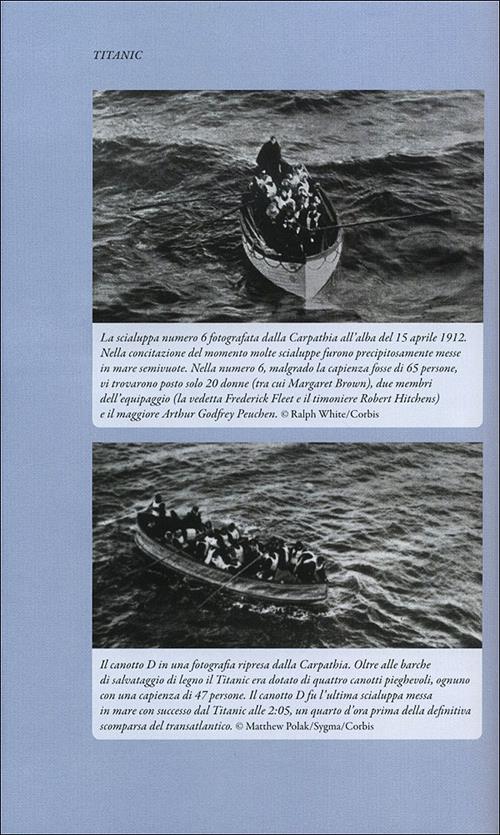 TITANIC

La scialuppa numero 6 fotografata dalla Carpathia all'alba del 15 aprile 1912. Nella concitazione del momento molte scialuppe furono precipitosamente messe in mare semivuote. Nella numero 6, malgrado la capienza fosse di 65 persone, vi trovarono posto solo 20 donne (tra cui Margaret Brown), due membri dell'equipaggio (la vedetta Frederick Fleet e il timoniere Robert Hitchens) e il maggiore Arthur Godfrey Peuchen. © Ralph White/Corbis

Il canotto D in una fotografia ripresa dalla Carpathia. Oltre alle barche di salvataggio di legno il Titanic era dotato di quattro canotti pieghevoli, ognuno con una capienza di 47 persone. Il canotto D fu l'ultima scialuppa messa in mare con successo dal Titanic alle 2:05, un quarto d'ora prima della definitiva scomparsa del transatlantico. © Matthew Polak/Sygma/Corbis